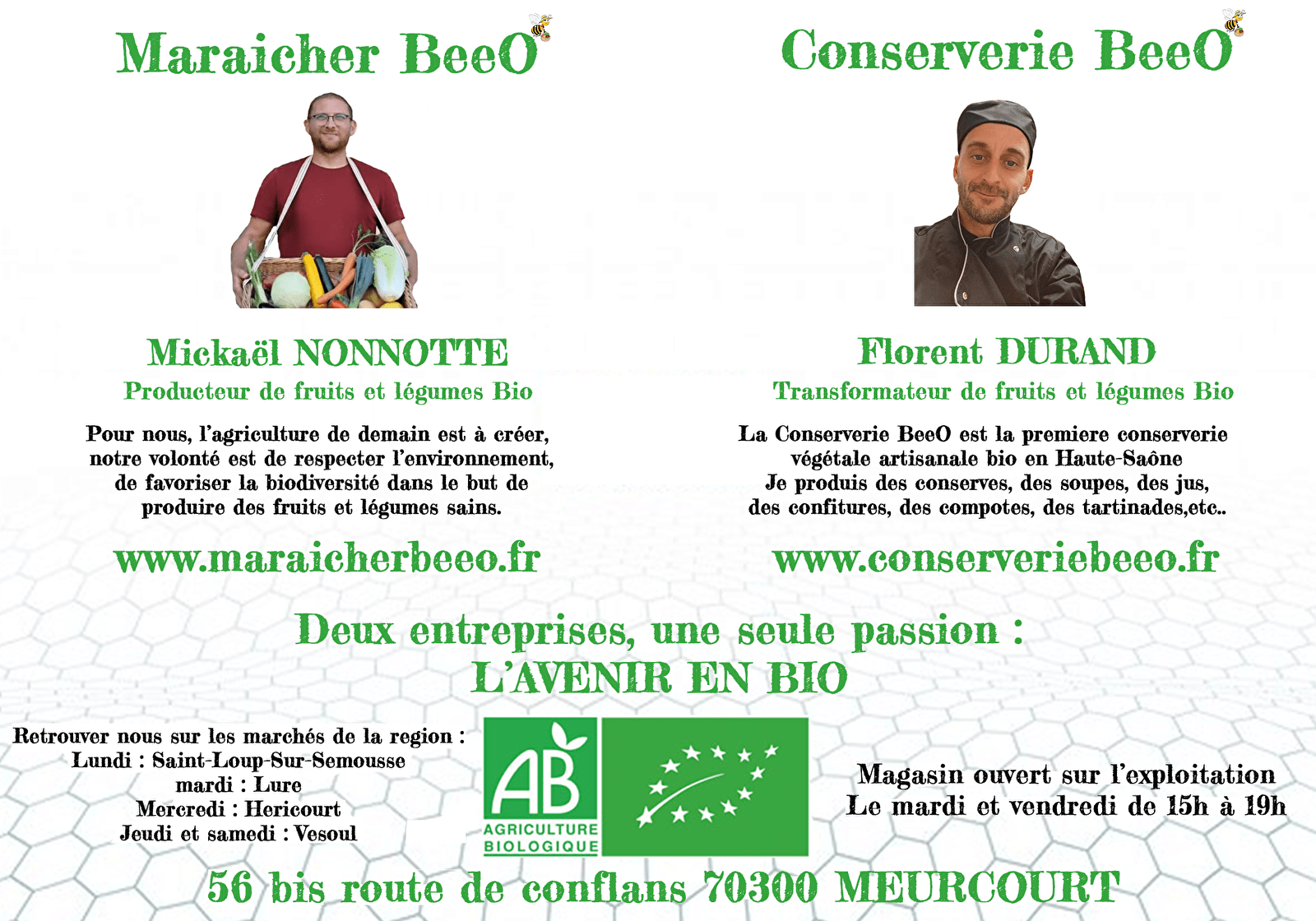 Maraicher BeeO

Mickaël NONNOTTE
Producteur de fruits et légumes Bio

Pour nous, l'agriculture de demain est à créer, notre volonté est de respecter l'environnement, de favoriser la biodiversité dans le but de produire des fruits et légumes sains.

www.maraicherbeeo.fr

Conserverie BeeO

Florent DURAND
Transformateur de fruits et légumes Bio

La Conserverie BeeO est la premiere conserverie végétale artisanale bio en Haute-Saône
Je produis des conserves, des soupes, des jus, des confitures, des compotes, des tartinades,etc..

www.conserveriebeeo.fr

Deux entreprises, une seule passion :
L'AVENIR EN BIO

Retrouver nous sur les marchés de la region :
Lundi : Saint-Loup-Sur-Semousse
mardi : Lure
Mercredi : Hericourt
Jeudi et samedi : Vesoul

AB
AGRICULTURE BIOLOGIQUE

Magasin ouvert sur l'exploitation
Le mardi et vendredi de 15h à 19h

56 bis route de conflans 70300 MEURCOURT